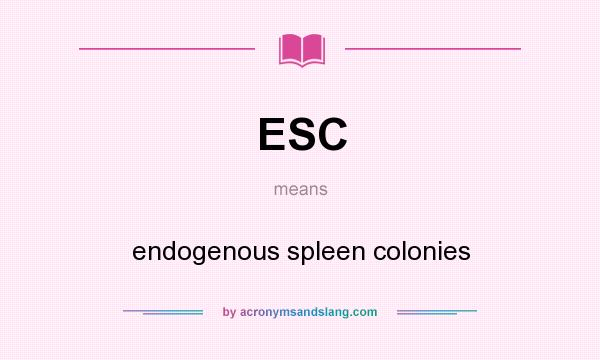 ESC

means

endogenous spleen colonies

by acronymsandslang.com